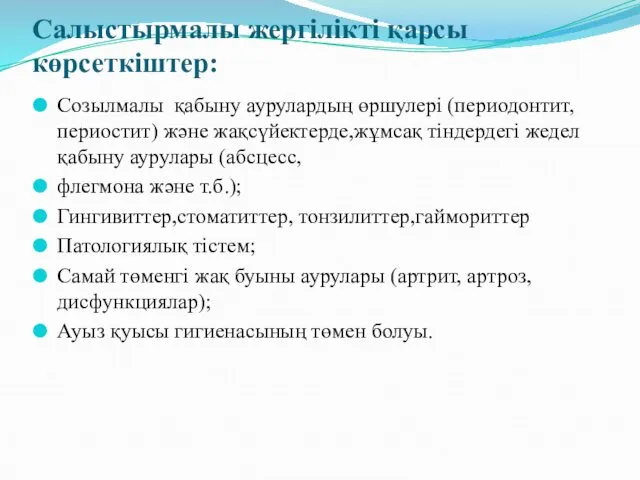 Салыстырмалы жергілікті қарсы көрсеткіштер:

Созылмалы қабыну аурулардың өршулері (периодонтит, периостит) және жақсүйектерде,жұмсақ тіндердегі жедел қабыну аурулары (абсцесс,

флегмона және т.б.);

Гингивиттер,стоматиттер, тонзилиттер,гаймориттер

Патологиялық тістем;

Самай төменгі жақ буыны аурулары (артрит, артроз, дисфункциялар);

Ауыз қуысы гигиенасының төмен болуы.